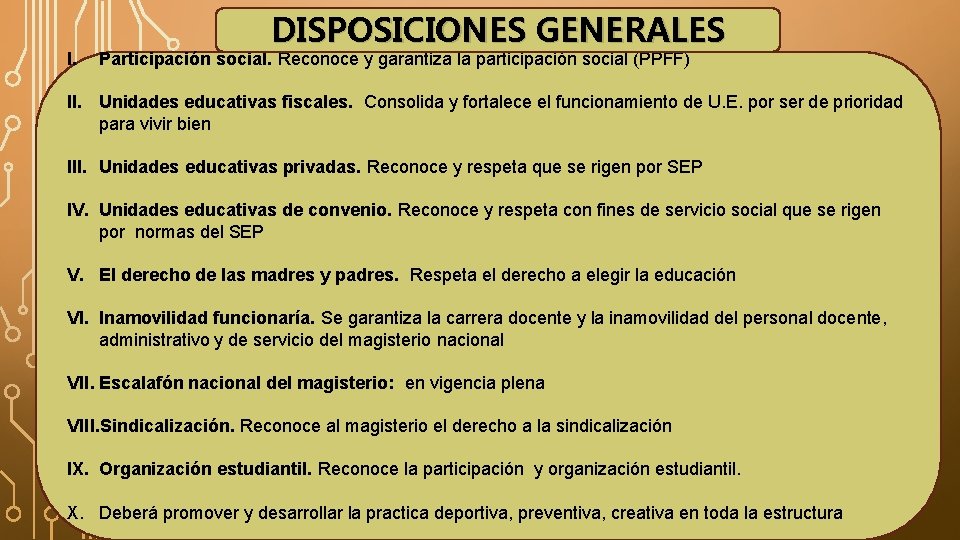 DISPOSICIONES GENERALES

I. Participación social. Reconoce y garantiza la participación social (PPFF)

II. Unidades educativas fiscales. Consolida y fortalece el funcionamiento de U.E. por ser de prioridad para vivir bien

III. Unidades educativas privadas. Reconoce y respeta que se rigen por SEP

IV. Unidades educativas de convenio. Reconoce y respeta con fines de servicio social que se rigen por normas del SEP

V. El derecho de las madres y padres. Respeta el derecho a elegir la educación

VI. Inamovilidad funcionaría. Se garantiza la carrera docente y la inamovilidad del personal docente, administrativo y de servicio del magisterio nacional

VII. Escalafón nacional del magisterio: en vigencia plena

VIII. Sindicalización. Reconoce al magisterio el derecho a la sindicalización

IX. Organización estudiantil. Reconoce la participación y organización estudiantil.

X. Deberá promover y desarrollar la practica deportiva, preventiva, creativa en toda la estructura